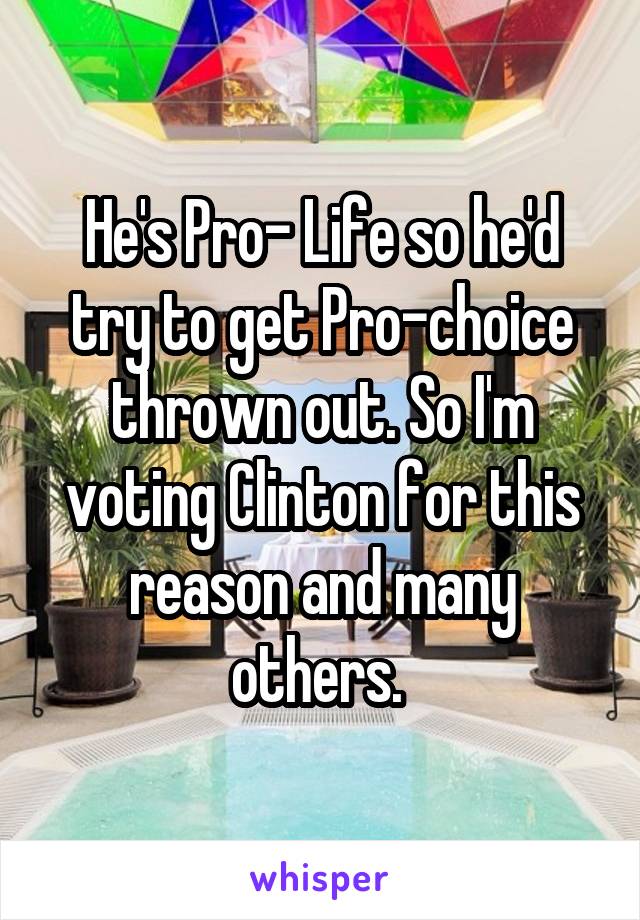 He's Pro- Life so he'd try to get Pro-choice thrown out. So I'm voting Clinton for this reason and many others.

whisper